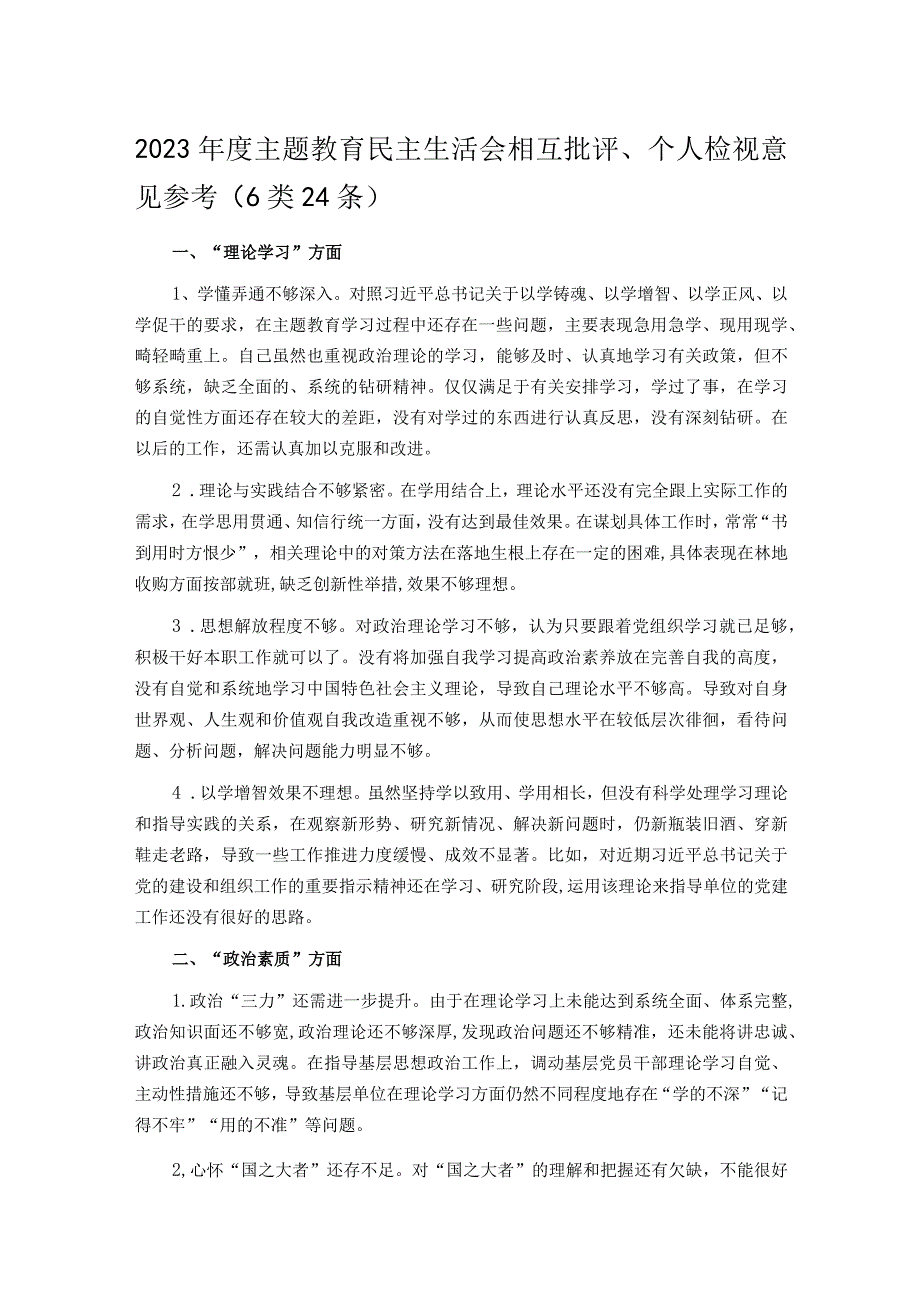 2023年度主题教育民主生活会相互批评、个人检视意见参考（6类24条）

一、“理论学习”方面

1、学懂弄通不够深入。对照习近平总书记关于以学铸魂、以学增智、以学正风、以学促干的要求，在主题教育学习过程中还存在一些问题，主要表现急用急学、现用现学、畸轻畸重上。自己虽然也重视政治理论的学习，能够及时、认真地学习有关政策，但不够系统，缺乏全面的、系统的钻研精神。仅仅满足于有关安排学习，学过了事，在学习的自觉性方面还存在较大的差距，没有对学过的东西进行认真反思，没有深刻钻研。在以后的工作，还需认真加以克服和改进。

2．理论与实践结合不够紧密。在学用结合上，理论水平还没有完全跟上实际工作的需求，在学思用贯通、知信行统一方面，没有达到最佳效果。在谋划具体工作时，常常“书到用时方恨少”，相关理论中的对策方法在落地生根上存在一定的困难，具体表现在林地收购方面按部就班，缺乏创新性举措，效果不够理想。

3．思想解放程度不够。对政治理论学习不够，认为只要跟着党组织学习就已足够，积极干好本职工作就可以了。没有将加强自我学习提高政治素养放在完善自我的高度，没有自觉和系统地学习中国特色社会主义理论，导致自己理论水平不够高。导致对自身世界观、人生观和价值观自我改造重视不够，从而使思想水平在较低层次徘徊，看待问题、分析问题，解决问题能力明显不够。

4．以学增智效果不理想。虽然坚持学以致用、学用相长，但没有科学处理学习理论和指导实践的关系，在观察新形势、研究新情况、解决新问题时，仍新瓶装旧酒、穿新鞋走老路，导致一些工作推进力度缓慢、成效不显著。比如，对近期习近平总书记关于党的建设和组织工作的重要指示精神还在学习、研究阶段，运用该理论来指导单位的党建工作还没有很好的思路。

二、“政治素质”方面

1.政治“三力”还需进一步提升。由于在理论学习上未能达到系统全面、体系完整，政治知识面还不够宽，政治理论还不够深厚，发现政治问题还不够精准，还未能将讲忠诚、讲政治真正融入灵魂。在指导基层思想政治工作上，调动基层党员干部理论学习自觉、主动性措施还不够，导致基层单位在理论学习方面仍然不同程度地存在“学的不深”“记得不牢”“用的不准”等问题。

2,心怀“国之大者”还存不足。对“国之大者”的理解和把握还有欠缺，不能很好